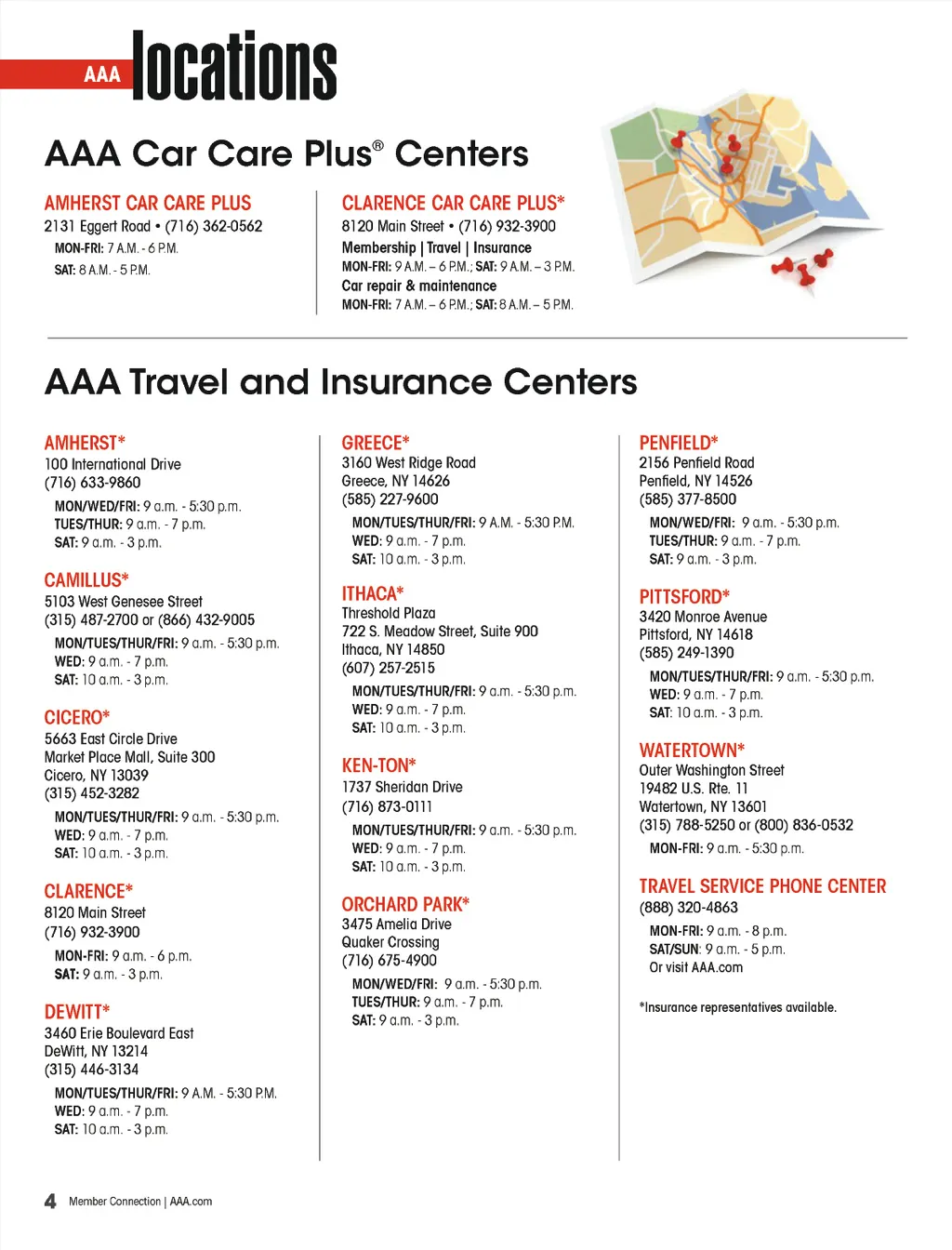 AAA locations

AAA Car Care Plus® Centers

AMHERST CAR CARE PLUS
2131 Eggert Road • (716) 362-0562
MON-FRI: 7 A.M. - 6 P.M.
SAT: 8 A.M. - 5 P.M.

CLARENCE CAR CARE PLUS*
8120 Main Street • (716) 932-3900
Membership | Travel | Insurance
MON-FRI: 9 A.M. – 6 P.M.; SAT: 9 A.M. – 3 P.M.
Car repair & maintenance
MON-FRI: 7 A.M. – 6 P.M.; SAT: 8 A.M. – 5 P.M.

AAA Travel and Insurance Centers

AMHERST*
100 International Drive
(716) 633-9860
MON/WED/FRI: 9 a.m. - 5:30 p.m.
TUES/THUR: 9 a.m. - 7 p.m.
SAT: 9 a.m. - 3 p.m.

CAMILLUS*
5103 West Genesee Street
(315) 487-2700 or (866) 432-9005
MON/TUES/THUR/FRI: 9 a.m. - 5:30 p.m.
WED: 9 a.m. - 7 p.m.
SAT: 10 a.m. - 3 p.m.

CICERO*
5663 East Circle Drive
Market Place Mall, Suite 300
Cicero, NY 13039
(315) 452-3282
MON/TUES/THUR/FRI: 9 a.m. - 5:30 p.m.
WED: 9 a.m. - 7 p.m.
SAT: 10 a.m. - 3 p.m.

CLARENCE*
8120 Main Street
(716) 932-3900
MON-FRI: 9 a.m. - 6 p.m.
SAT: 9 a.m. - 3 p.m.

DEWITT*
3460 Erie Boulevard East
DeWitt, NY 13214
(315) 446-3134
MON/TUES/THUR/FRI: 9 A.M. - 5:30 P.M.
WED: 9 a.m. - 7 p.m.
SAT: 10 a.m. - 3 p.m.

GREECE*
3160 West Ridge Road
Greece, NY 14626
(585) 227-9600
MON/TUES/THUR/FRI: 9 A.M. - 5:30 P.M.
WED: 9 a.m. - 7 p.m.
SAT: 10 a.m. - 3 p.m.

ITHACA*
Threshold Plaza
722 S. Meadow Street, Suite 900
Ithaca, NY 14850
(607) 257-2515
MON/TUES/THUR/FRI: 9 a.m. - 5:30 p.m.
WED: 9 a.m. - 7 p.m.
SAT: 10 a.m. - 3 p.m.

KEN-TON*
1737 Sheridan Drive
(716) 873-0111
MON/TUES/THUR/FRI: 9 a.m. - 5:30 p.m.
WED: 9 a.m. - 7 p.m.
SAT: 10 a.m. - 3 p.m.

ORCHARD PARK*
3475 Amelia Drive
Quaker Crossing
(716) 675-4900
MON/WED/FRI: 9 a.m. - 5:30 p.m.
TUES/THUR: 9 a.m. - 7 p.m.
SAT: 9 a.m. - 3 p.m.

PENFIELD*
2156 Penfield Road
Penfield, NY 14526
(585) 377-8500
MON/WED/FRI: 9 a.m. - 5:30 p.m.
TUES/THUR: 9 a.m. - 7 p.m.
SAT: 9 a.m. - 3 p.m.

PITTSFORD*
3420 Monroe Avenue
Pittsford, NY 14618
(585) 249-1390
MON/TUES/THUR/FRI: 9 a.m. - 5:30 p.m.
WED: 9 a.m. - 7 p.m.
SAT: 10 a.m. - 3 p.m.

WATERTOWN*
Outer Washington Street
19482 U.S. Rte. 11
Watertown, NY 13601
(315) 788-5250 or (800) 836-0532
MON-FRI: 9 a.m. - 5:30 p.m.

TRAVEL SERVICE PHONE CENTER
(888) 320-4863
MON-FRI: 9 a.m. - 8 p.m.
SAT/SUN: 9 a.m. - 5 p.m.
Or visit AAA.com

*Insurance representatives available.

4 Member Connection | AAA.com